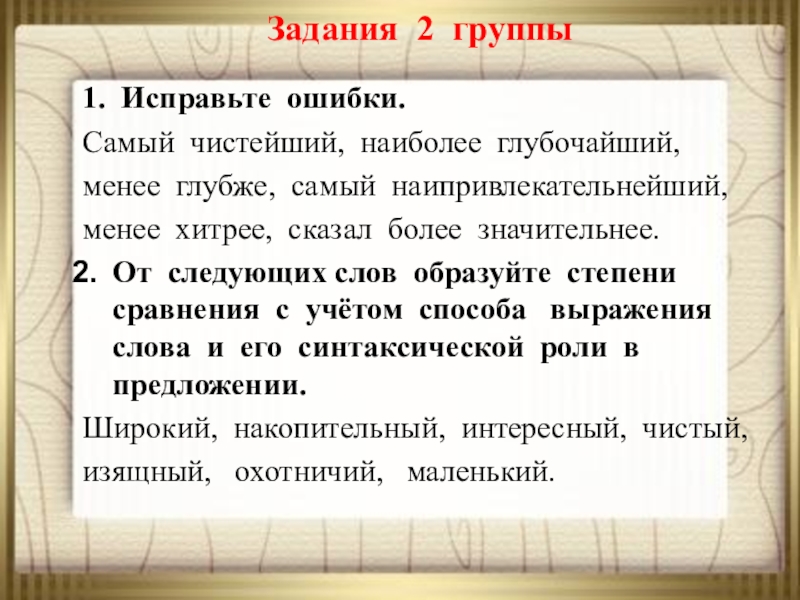 Задания 2 группы

1. Исправьте ошибки.

Самый чистейший, наиболее глубочайший, менее глубже, самый наипривлекательнейший, менее хитрее, сказал более значительнее.

2. От следующих слов образуйте степени сравнения с учётом способа выражения слова и его синтаксической роли в предложении.

Широкий, накопительный, интересный, чистый, изящный, охотничий, маленький.